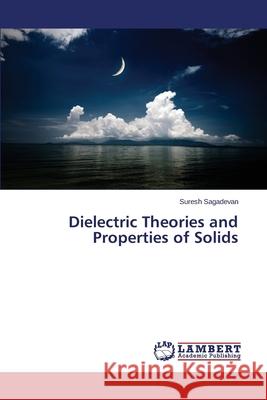 Suresh Sagadevan

Dielectric Theories and Properties of Solids

LAP LAMBERT Academic Publishing

Kraina Książek